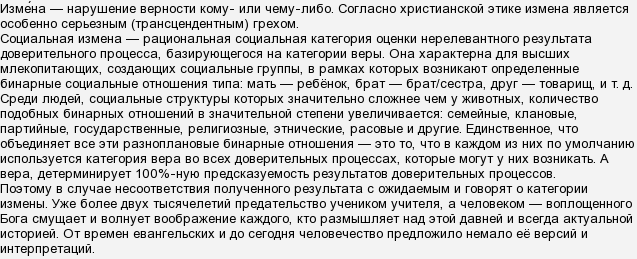 Изме́на — нарушение верности кому- или чему-либо. Согласно христианской этике измена является особенно серьезным (трансцендентным) грехом.
Социальная измена — рациональная социальная категория оценки нерелевантного результата доверительного процесса, базирующегося на категории веры. Она характерна для высших млекопитающих, создающих социальные группы, в рамках которых возникают определенные бинарные социальные отношения типа: мать — ребёнок, брат — брат/сестра, друг — товарищ, и т. д. Среди людей, социальные структуры которых значительно сложнее чем у животных, количество подобных бинарных отношений в значительной степени увеличивается: семейные, клановые, партийные, государственные, религиозные, этнические, расовые и другие. Единственное, что объединяет все эти разноплановые бинарные отношения — это то, что в каждом из них по умолчанию используется категория вера во всех доверительных процессах, которые могут у них возникать. А вера, детерминирует 100%-ную предсказуемость результатов доверительных процессов.
Поэтому в случае несоответствия полученного результата с ожидаемым и говорят о категории измены. Уже более двух тысячелетий предательство учеником учителя, а человеком — воплощенного Бога смущает и волнует воображение каждого, кто размышляет над этой давней и всегда актуальной историей. От времен евангельских и до сегодня человечество предложило немало её версий и интерпретаций.